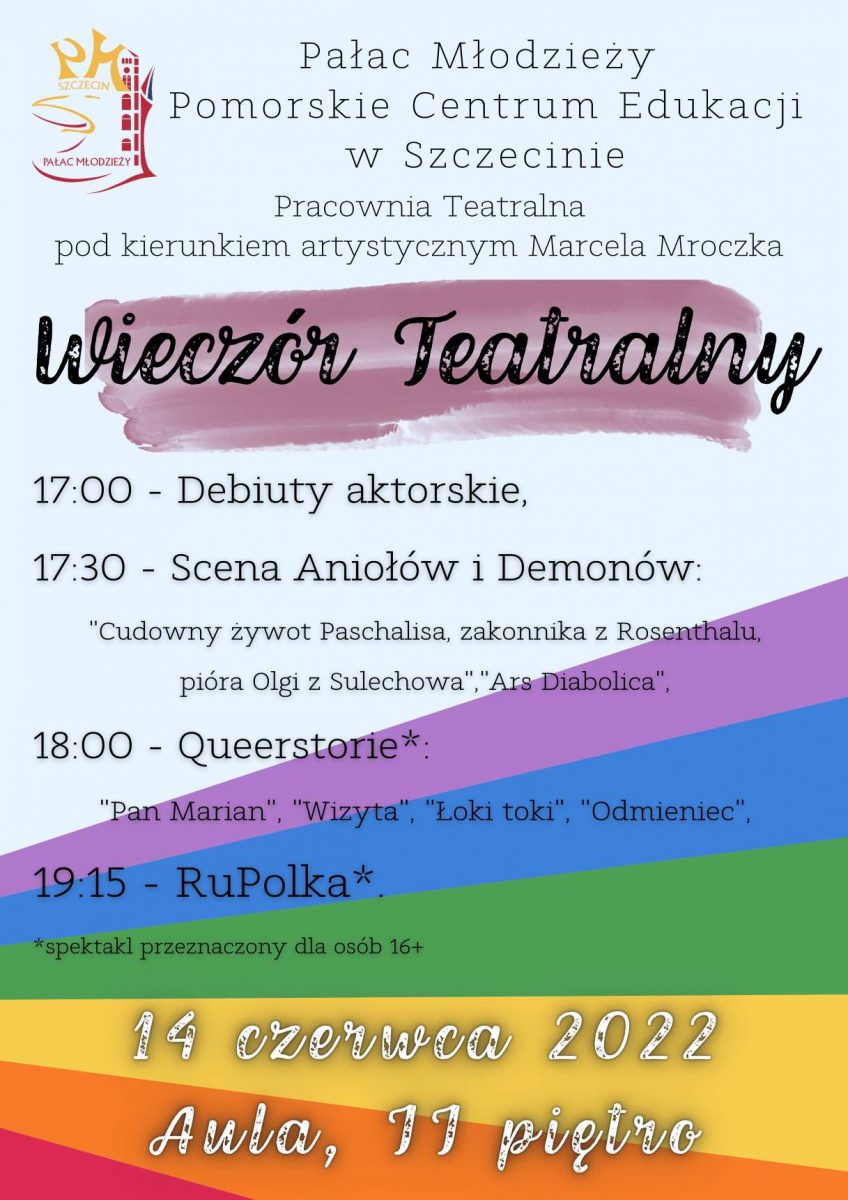 PM
SZCZECIN
PAŁAC MŁODZIEŻY

Pałac Młodzieży
Pomorskie Centrum Edukacji
w Szczecinie

Pracownia Teatralna
pod kierunkiem artystycznym Marcela Mroczka

Wieczór Teatralny

17:00 - Debiuty aktorskie,

17:30 - Scena Aniołów i Demonów:

"Cudowny żywot Paschalisa, zakonnika z Rosenthalu,
pióra Olgi z Sulechowa","Ars Diabolica",

18:00 - Queerstorie*:

"Pan Marian", "Wizyta", "Łoki toki", "Odmieniec",

19:15 - RuPolka*.

*spektakl przeznaczony dla osób 16+

14 czerwca 2022
Aula, II piętro